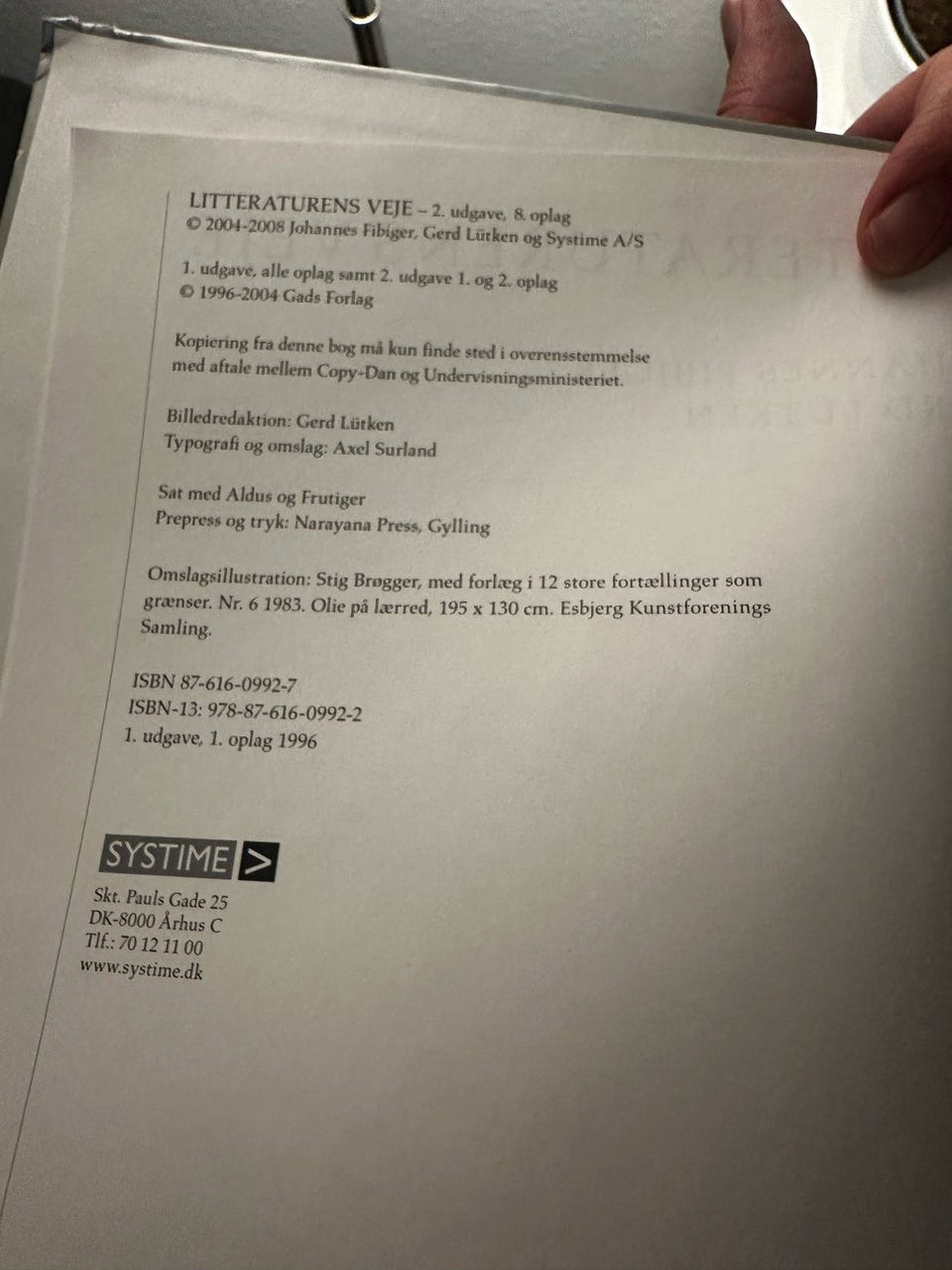 LITTERATURENS VEJE – 2. udgave, 8. oplag
© 2004-2008 Johannes Fibiger, Gerd Lütken og Systime A/S

1. udgave, alle oplag samt 2. udgave 1. og 2. oplag
© 1996-2004 Gads Forlag

Kopiering fra denne bog må kun finde sted i overensstemmelse med aftale mellem Copy-Dan og Undervisningsministeriet.

Billedredaktion: Gerd Lütken
Typografi og omslag: Axel Surland

Sat med Aldus og Frutiger
Prepress og tryk: Narayana Press, Gylling

Omslagsillustration: Stig Brøgger, med forlæg i 12 store fortællinger som grænser. Nr. 6 1983. Olie på lærred, 195 x 130 cm. Esbjerg Kunstforenings Samling.

ISBN 87-616-0992-7
ISBN-13: 978-87-616-0992-2
1. udgave, 1. oplag 1996

SYSTIME >

Skt. Pauls Gade 25
DK-8000 Århus C
Tlf.: 70 12 11 00
www.systime.dk